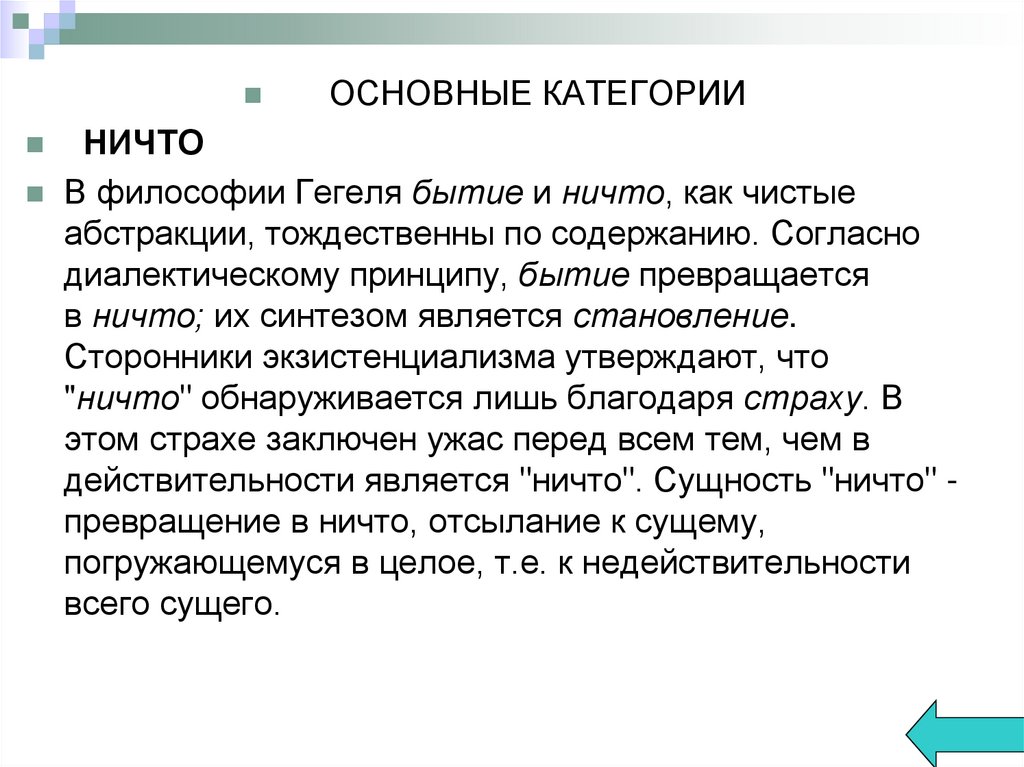 ОСНОВНЫЕ КАТЕГОРИИ

НИЧТО

В философии Гегеля бытие и ничто, как чистые абстракции, тождественны по содержанию. Согласно диалектическому принципу, бытие превращается в ничто; их синтезом является становление. Сторонники экзистенциализма утверждают, что "ничто" обнаруживается лишь благодаря страху. В этом страхе заключен ужас перед всем тем, чем в действительности является "ничто". Сущность "ничто" - превращение в ничто, отсылание к сущему, погружающемуся в целое, т.е. к недействительности всего сущего.